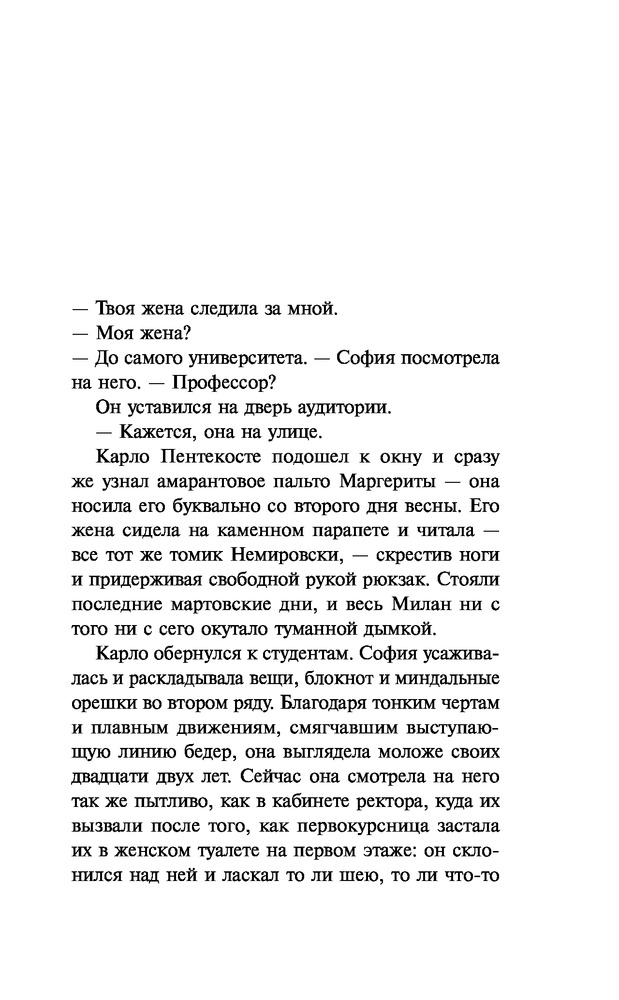 — Твоя жена следила за мной.
— Моя жена?
— До самого университета. — София посмотрела на него. — Профессор?
Он уставился на дверь аудитории.
— Кажется, она на улице.
Карло Пентекосте подошел к окну и сразу же узнал амарантовое пальто Маргериты — она носила его буквально со второго дня весны. Его жена сидела на каменном парапете и читала — все тот же томик Немировски, — скрестив ноги и придерживая свободной рукой рюкзак. Стояли последние мартовские дни, и весь Милан ни с того ни с сего окутало туманной дымкой.

Карло обернулся к студентам. София усаживалась и раскладывала вещи, блокнот и миндальные орешки во втором ряду. Благодаря тонким чертам и плавным движениям, смягчавшим выступающую линию бедер, она выглядела моложе своих двадцати двух лет. Сейчас она смотрела на него так же пытливо, как в кабинете ректора, куда их вызвали после того, как первокурсница застала их в женском туалете на первом этаже: он склонился над ней и ласкал то ли шею, то ли что-то